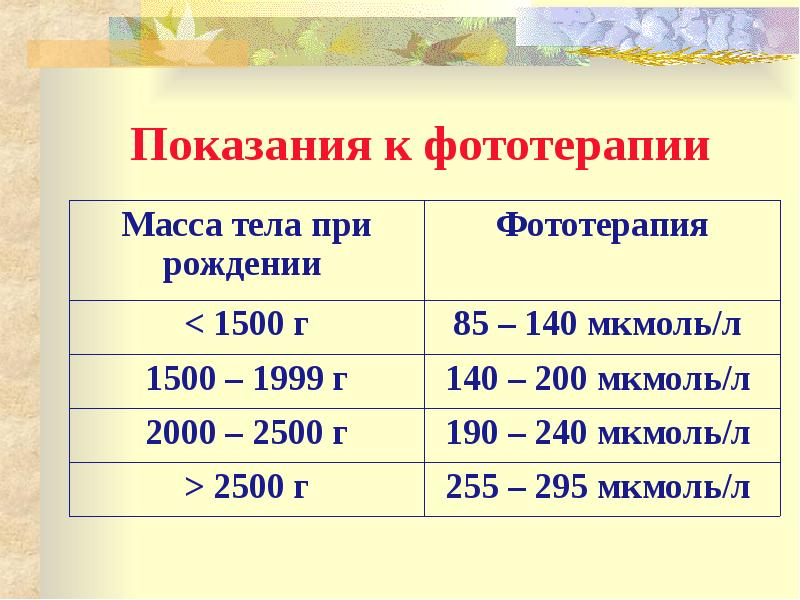 Показания к фототерапии

| Масса тела при рождении | Фототерапия |
|---|---|
| < 1500 г | 85 – 140 мкмоль/л |
| 1500 – 1999 г | 140 – 200 мкмоль/л |
| 2000 – 2500 г | 190 – 240 мкмоль/л |
| > 2500 г | 255 – 295 мкмоль/л |